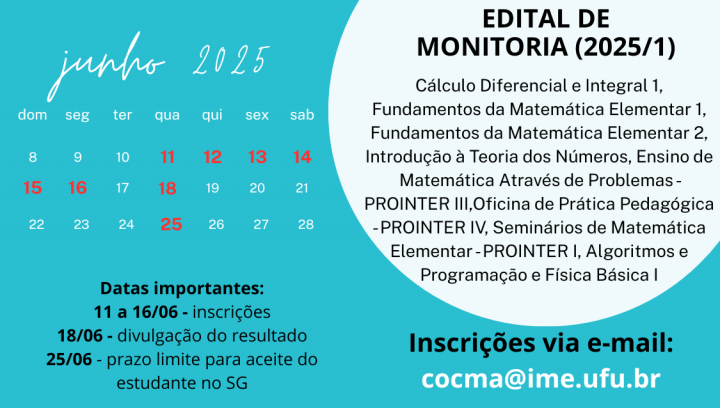 junho 2025

| dom | seg | ter | qua | qui | sex | sab |
|---|---|---|---|---|---|---|
| 8 | 9 | 10 | 11 | 12 | 13 | 14 |
| 15 | 16 | 17 | 18 | 19 | 20 | 21 |
| 22 | 23 | 24 | 25 | 26 | 27 | 28 |

Datas importantes:
11 a 16/06 - inscrições
18/06 - divulgação do resultado
25/06 - prazo limite para aceite do estudante no SG

EDITAL DE MONITORIA (2025/1)

Cálculo Diferencial e Integral 1, Fundamentos da Matemática Elementar 1, Fundamentos da Matemática Elementar 2, Introdução à Teoria dos Números, Ensino de Matemática Através de Problemas - PROINTER III,Oficina de Prática Pedagógica - PROINTER IV, Seminários de Matemática Elementar - PROINTER I, Algoritmos e Programação e Física Básica I

Inscrições via e-mail:
cocma@ime.ufu.br